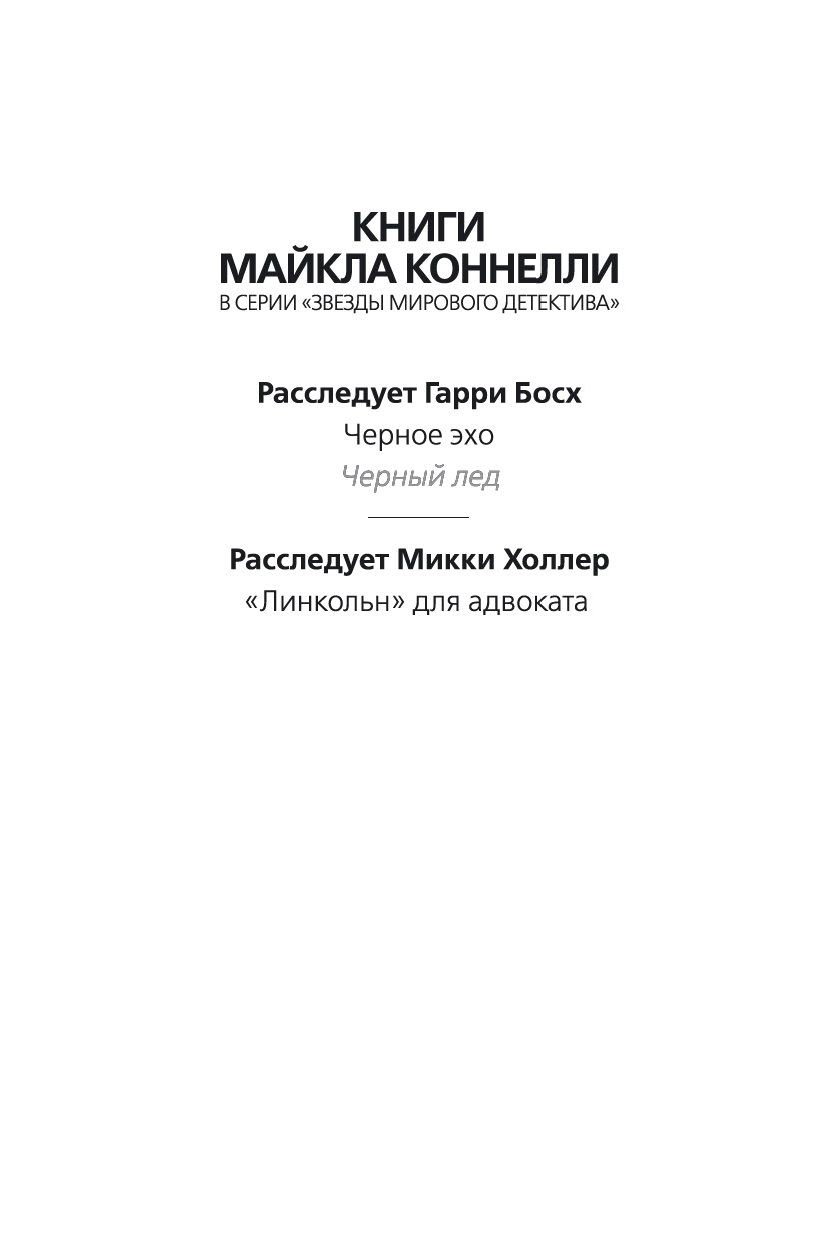 КНИГИ
МАЙКЛА КОННЕЛЛИ
В СЕРИИ «ЗВЕЗДЫ МИРОВОГО ДЕТЕКТИВА»

Расследует Гарри Босх
Черное эхо
Черный лед

Расследует Микки Холлер
«Линкольн» для адвоката